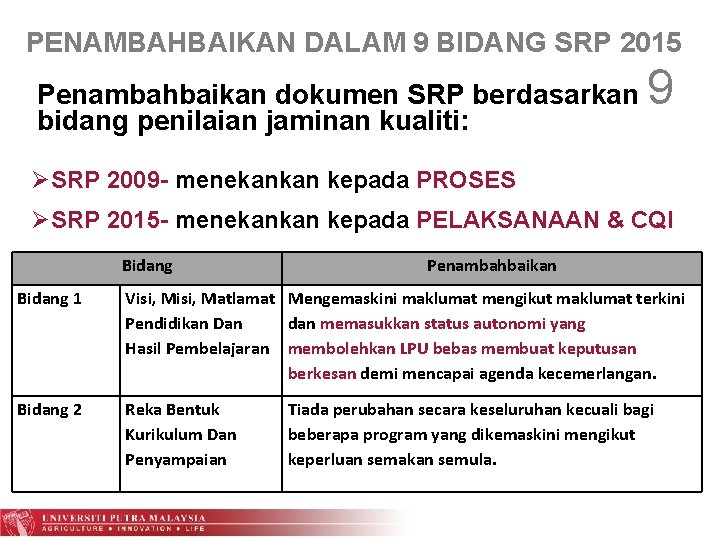 PENAMBAHBAIKAN DALAM 9 BIDANG SRP 2015

Penambahbaikan dokumen SRP berdasarkan 9 bidang penilaian jaminan kualiti:

➢SRP 2009- menekankan kepada PROSES

➢SRP 2015- menekankan kepada PELAKSANAAN & CQI

| Bidang | | Penambahbaikan |
|---|---|---|
| Bidang 1 | Visi, Misi, Matlamat Pendidikan Dan Hasil Pembelajaran | Mengemaskini maklumat mengikut maklumat terkini dan memasukkan status autonomi yang membolehkan LPU bebas membuat keputusan berkesan demi mencapai agenda kecemerlangan. |
| Bidang 2 | Reka Bentuk Kurikulum Dan Penyampaian | Tiada perubahan secara keseluruhan kecuali bagi beberapa program yang dikemaskini mengikut keperluan semakan semula. |

UNIVERSITI PUTRA MALAYSIA
AGRICULTURE • INNOVATION • LIFE